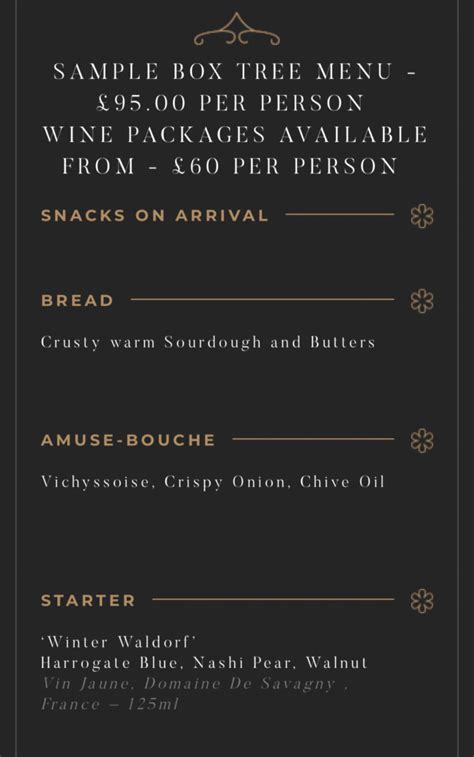 SAMPLE BOX TREE MENU - £95.00 PER PERSON
WINE PACKAGES AVAILABLE FROM - £60 PER PERSON

SNACKS ON ARRIVAL

BREAD

Crusty warm Sourdough and Butters

AMUSE-BOUCHE

Vichyssoise, Crispy Onion, Chive Oil

STARTER

'Winter Waldorf'
Harrogate Blue, Nashi Pear, Walnut
Vin Jaune, Domaine De Savagny , France – 125ml